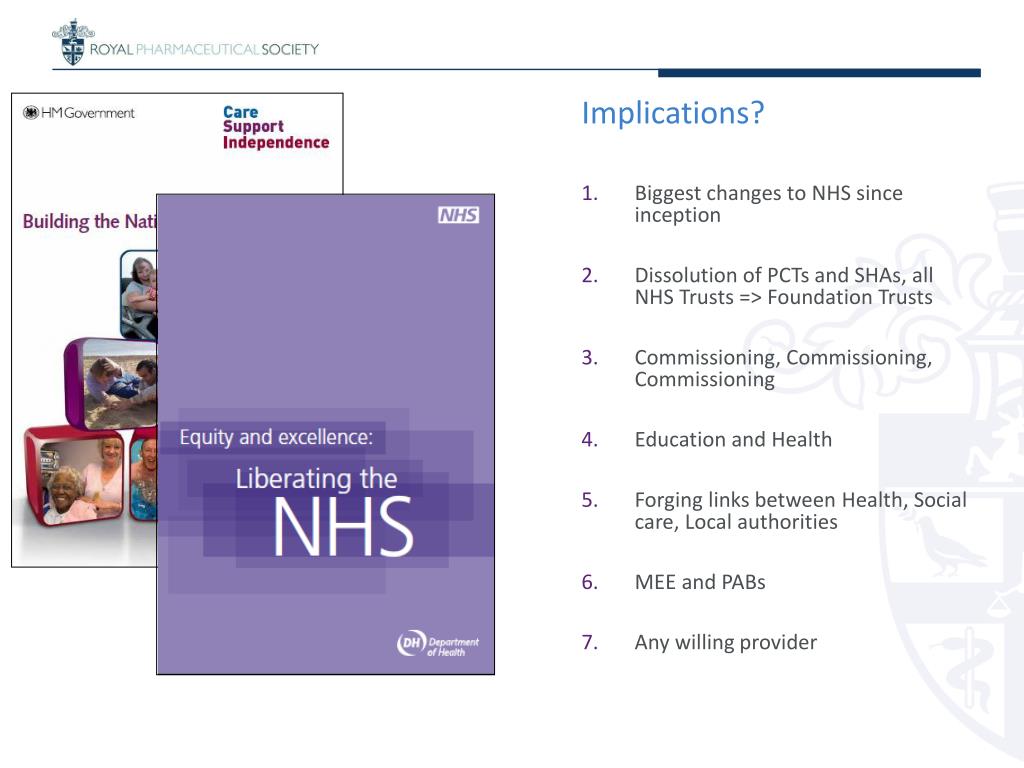 ROYAL PHARMACEUTICAL SOCIETY

HM Government

Care
Support
Independence

Building the Nati

NHS

Equity and excellence:
Liberating the
NHS

DH Department of Health

Implications?

1. Biggest changes to NHS since inception

2. Dissolution of PCTs and SHAs, all NHS Trusts => Foundation Trusts

3. Commissioning, Commissioning, Commissioning

4. Education and Health

5. Forging links between Health, Social care, Local authorities

6. MEE and PABs

7. Any willing provider